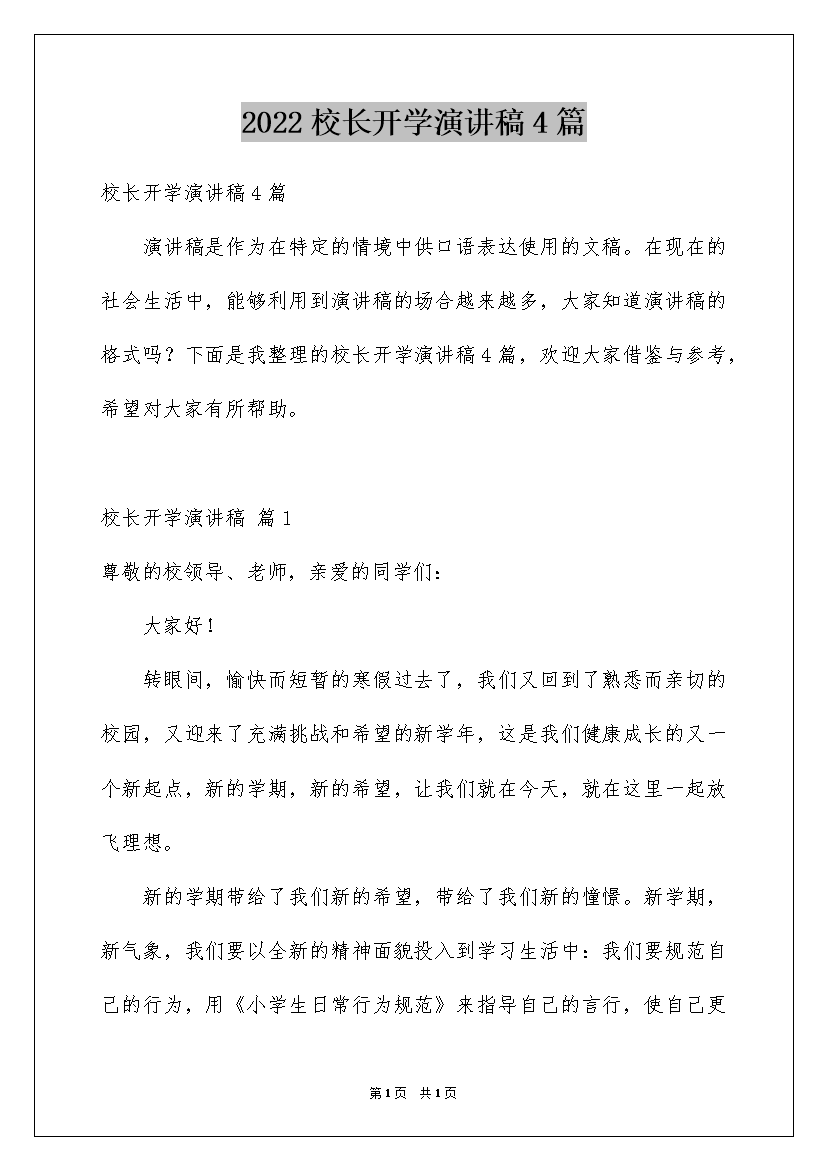 2022校长开学演讲稿4篇

校长开学演讲稿4篇

演讲稿是作为在特定的情境中供口语表达使用的文稿。在现在的社会生活中，能够利用到演讲稿的场合越来越多，大家知道演讲稿的格式吗？下面是我整理的校长开学演讲稿4篇，欢迎大家借鉴与参考，希望对大家有所帮助。

校长开学演讲稿 篇1

尊敬的校领导、老师，亲爱的同学们：

大家好！

转眼间，愉快而短暂的寒假过去了，我们又回到了熟悉而亲切的校园，又迎来了充满挑战和希望的新学年，这是我们健康成长的又一个新起点，新的学期，新的希望，让我们就在今天，就在这里一起放飞理想。

新的学期带给了我们新的希望，带给了我们新的憧憬。新学期，新气象，我们要以全新的精神面貌投入到学习生活中：我们要规范自己的行为，用《小学生日常行为规范》来指导自己的言行，使自己更

第1页 共1页